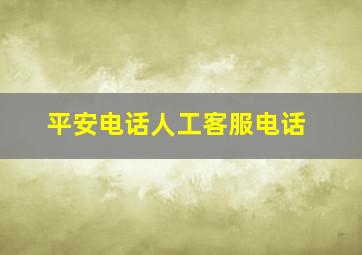 平安电话人工客服电话